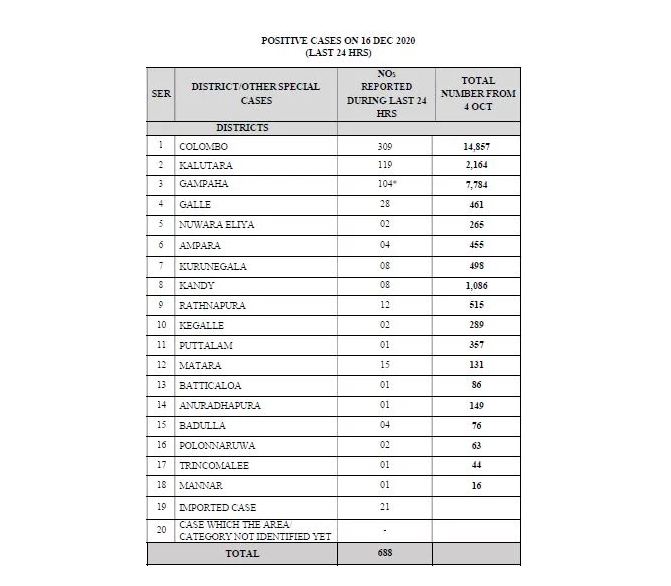 POSITIVE CASES ON 16 DEC 2020
(LAST 24 HRS)

| SER | DISTRICT/OTHER SPECIAL CASES | NOs REPORTED DURING LAST 24 HRS | TOTAL NUMBER FROM 4 OCT |
|---|---|---|---|
| | DISTRICTS | | |
| 1 | COLOMBO | 309 | 14,857 |
| 2 | KALUTARA | 119 | 2,164 |
| 3 | GAMPAHA | 104* | 7,784 |
| 4 | GALLE | 28 | 461 |
| 5 | NUWARA ELIYA | 02 | 265 |
| 6 | AMPARA | 04 | 455 |
| 7 | KURUNEGALA | 08 | 498 |
| 8 | KANDY | 08 | 1,086 |
| 9 | RATHNAPURA | 12 | 515 |
| 10 | KEGALLE | 02 | 289 |
| 11 | PUTTALAM | 01 | 357 |
| 12 | MATARA | 15 | 131 |
| 13 | BATTICALOA | 01 | 86 |
| 14 | ANURADHAPURA | 01 | 149 |
| 15 | BADULLA | 04 | 76 |
| 16 | POLONNARUWA | 02 | 63 |
| 17 | TRINCOMALEE | 01 | 44 |
| 18 | MANNAR | 01 | 16 |
| 19 | IMPORTED CASE | 21 | |
| 20 | CASE WHICH THE AREA/ CATEGORY NOT IDENTIFIED YET | - | |
| | TOTAL | 688 | |